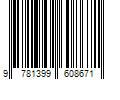 9 781399 608671